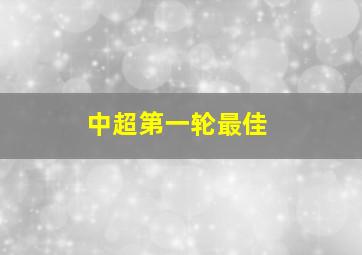 中超第一轮最佳